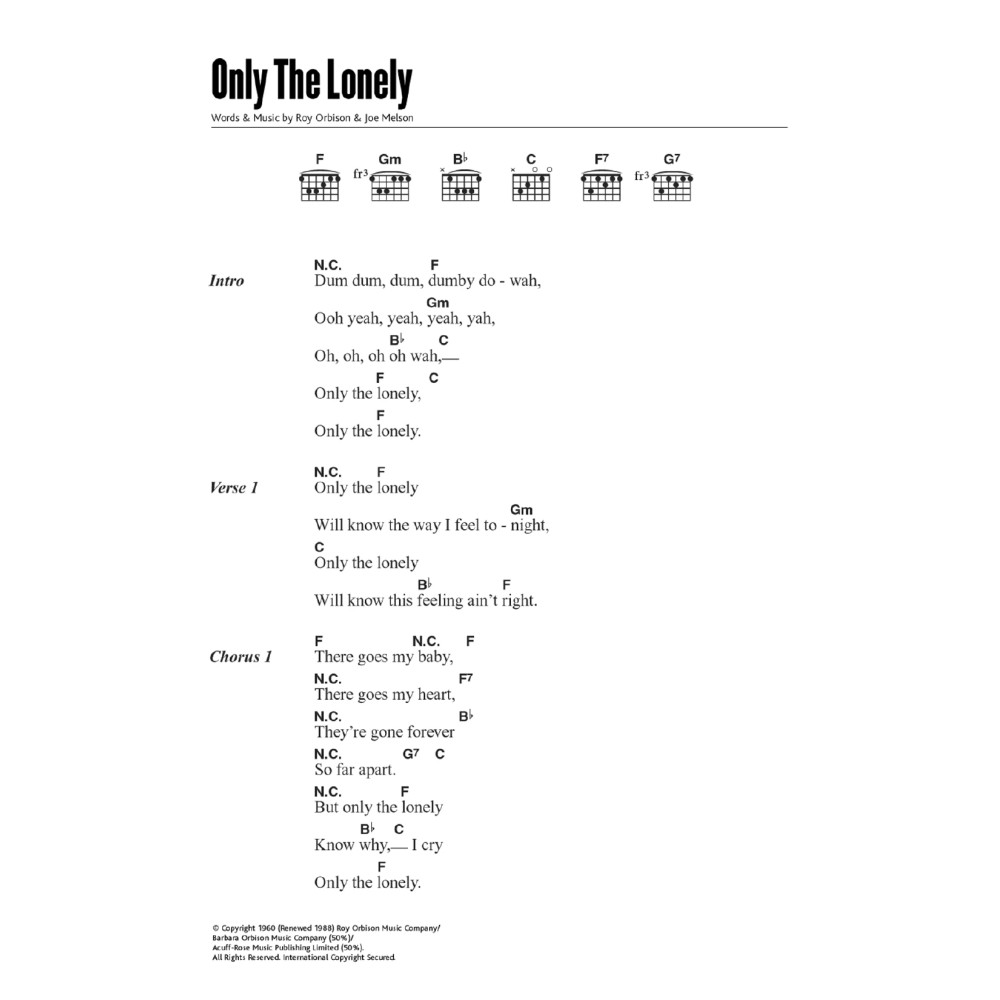 Only The Lonely

Words & Music by Roy Orbison & Joe Melson

F Gm B♭ C F7 G7
fr3 fr3

Intro
N.C. F
Dum dum, dum, dumby do - wah,
Gm
Ooh yeah, yeah, yeah, yah,
B♭ C
Oh, oh, oh oh wah,—
F C
Only the lonely,
F
Only the lonely.

Verse 1
N.C. F
Only the lonely
Gm
Will know the way I feel to - night,
C
Only the lonely
B♭ F
Will know this feeling ain't right.

Chorus 1
F N.C. F
There goes my baby,
N.C. F7
There goes my heart,
N.C. B♭
They're gone forever
N.C. G7 C
So far apart.
N.C. F
But only the lonely
B♭ C
Know why,— I cry
F
Only the lonely.

© Copyright 1960 (Renewed 1988) Roy Orbison Music Company/ Barbara Orbison Music Company (50%)/ Acuff-Rose Music Publishing Limited (50%). All Rights Reserved. International Copyright Secured.